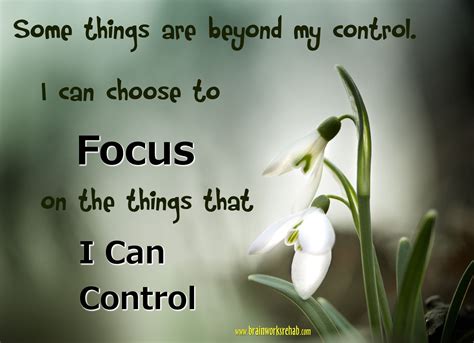 Some things are beyond my control.

I can choose to

Focus

on the things that

I Can

Control

www.brainworksrehab.com